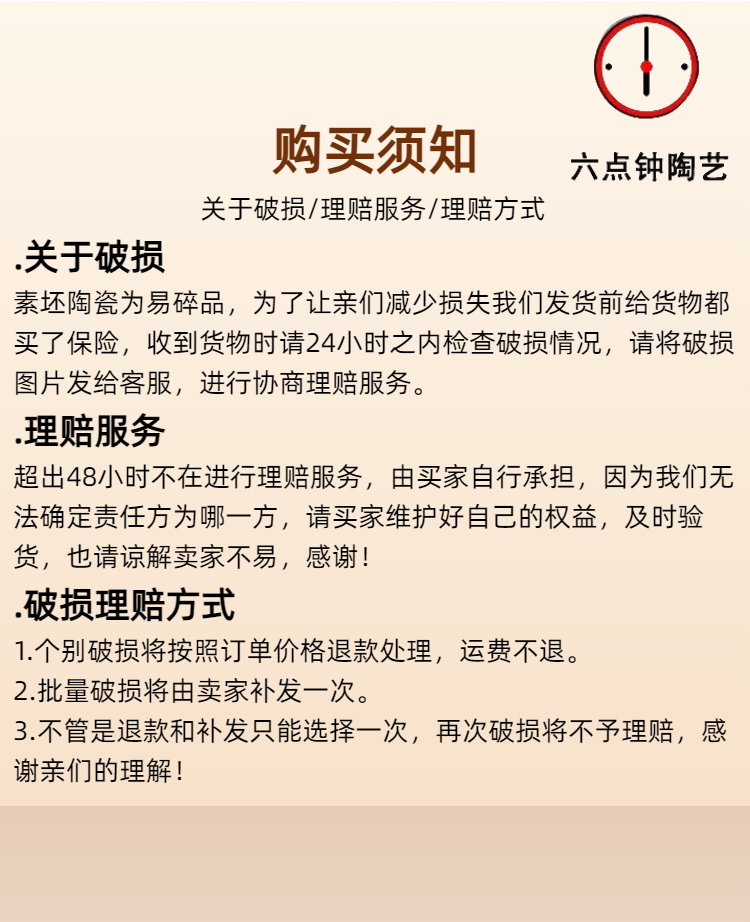 购买须知

六点钟陶艺

关于破损/理赔服务/理赔方式

.关于破损

素坯陶瓷为易碎品，为了让亲们减少损失我们发货前给货物都买了保险，收到货物时请24小时之内检查破损情况，请将破损图片发给客服，进行协商理赔服务。

.理赔服务

超出48小时不在进行理赔服务，由买家自行承担，因为我们无法确定责任方为哪一方，请买家维护好自己的权益，及时验货，也请谅解卖家不易，感谢！

.破损理赔方式

1.个别破损将按照订单价格退款处理，运费不退。

2.批量破损将由卖家补发一次。

3.不管是退款和补发只能选择一次，再次破损将不予理赔，感谢亲们的理解！